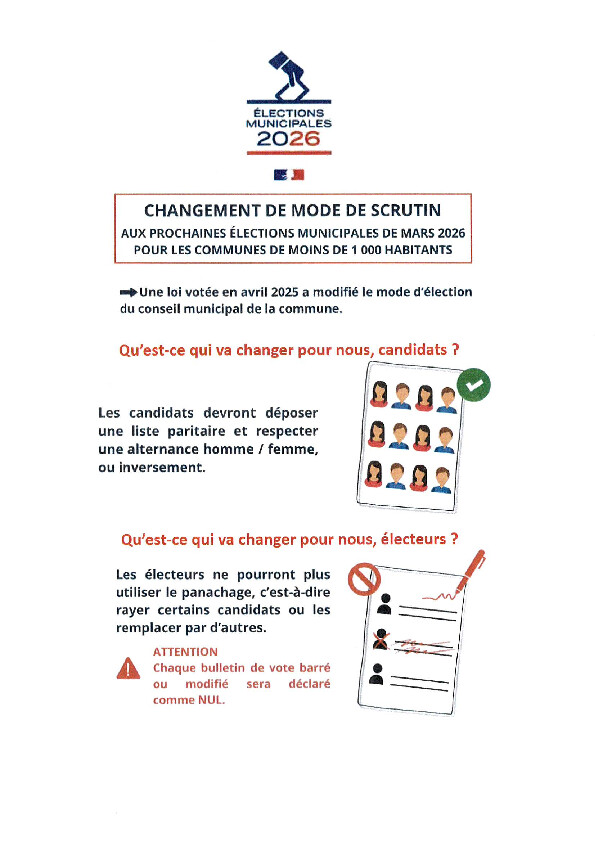 ÉLECTIONS MUNICIPALES 2026

CHANGEMENT DE MODE DE SCRUTIN
AUX PROCHAINES ÉLECTIONS MUNICIPALES DE MARS 2026 POUR LES COMMUNES DE MOINS DE 1 000 HABITANTS

Une loi votée en avril 2025 a modifié le mode d'élection du conseil municipal de la commune.

Qu'est-ce qui va changer pour nous, candidats ?

Les candidats devront déposer une liste paritaire et respecter une alternance homme / femme, ou inversement.

Qu'est-ce qui va changer pour nous, électeurs ?

Les électeurs ne pourront plus utiliser le panachage, c'est-à-dire rayer certains candidats ou les remplacer par d'autres.

ATTENTION
Chaque bulletin de vote barré ou modifié sera déclaré comme NUL.